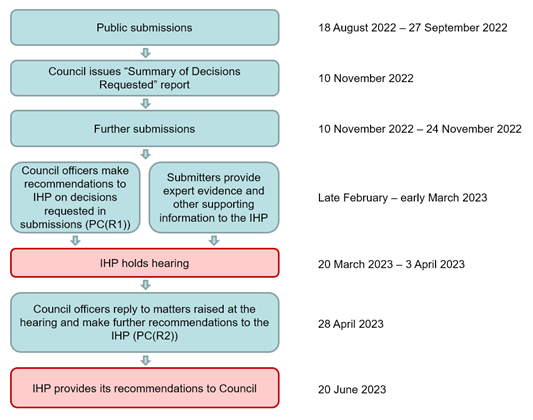 Public submissions

18 August 2022 – 27 September 2022

Council issues "Summary of Decisions Requested" report

10 November 2022

Further submissions

10 November 2022 – 24 November 2022

Council officers make recommendations to IHP on decisions requested in submissions (PC(R1))

Submitters provide expert evidence and other supporting information to the IHP

Late February – early March 2023

IHP holds hearing

20 March 2023 – 3 April 2023

Council officers reply to matters raised at the hearing and make further recommendations to the IHP (PC(R2))

28 April 2023

IHP provides its recommendations to Council

20 June 2023